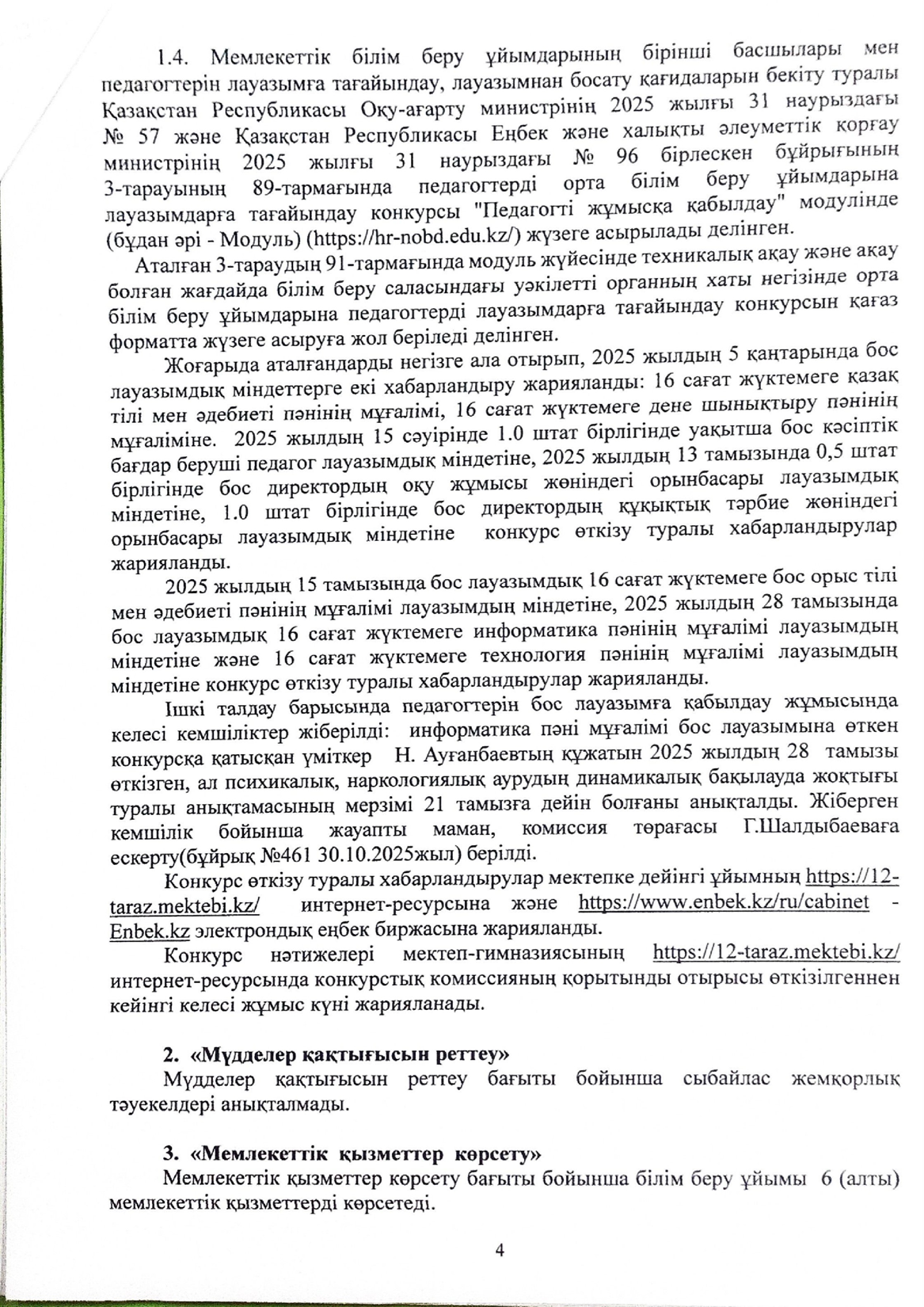 1.4. Мемлекеттік білім беру ұйымдарының бірінші басшылары мен педагогтерін лауазымға тағайындау, лауазымнан босату қағидаларын бекіту туралы Қазақстан Республикасы Оқу-ағарту министрінің 2025 жылғы 31 наурыздағы № 57 және Қазақстан Республикасы Еңбек және халықты әлеуметтік қорғау министрінің 2025 жылғы 31 наурыздағы № 96 бірлескен бұйрығының 3-тарауының 89-тармағында педагогтерді орта білім беру ұйымдарына лауазымдарға тағайындау конкурсы "Педагогті жұмысқа қабылдау" модулінде (бұдан әрі - Модуль) (https://hr-nobd.edu.kz/) жүзеге асырылады делінген.

Аталған 3-тараудың 91-тармағында модуль жүйесінде техникалық ақау және ақау болған жағдайда білім беру саласындағы уәкілетті органның хаты негізінде орта білім беру ұйымдарына педагогтерді лауазымдарға тағайындау конкурсын қағаз форматта жүзеге асыруға жол беріледі делінген.

Жоғарыда аталғандарды негізге ала отырып, 2025 жылдың 5 қаңтарында бос лауазымдық міндеттерге екі хабарландыру жарияланды: 16 сағат жүктемеге қазақ тілі мен әдебиеті пәнінің мұғалімі, 16 сағат жүктемеге дене шынықтыру пәнінің мұғаліміне. 2025 жылдың 15 сәуірінде 1.0 штат бірлігінде уақытша бос кәсіптік бағдар беруші педагог лауазымдық міндетіне, 2025 жылдың 13 тамызында 0,5 штат бірлігінде бос директордың оқу жұмысы жөніндегі орынбасары лауазымдық міндетіне, 1.0 штат бірлігінде бос директордың құқықтық тәрбие жөніндегі орынбасары лауазымдық міндетіне конкурс өткізу туралы хабарландырулар жарияланды.

2025 жылдың 15 тамызында бос лауазымдық 16 сағат жүктемеге бос орыс тілі мен әдебиеті пәнінің мұғалімі лауазымдың міндетіне, 2025 жылдың 28 тамызында бос лауазымдық 16 сағат жүктемеге информатика пәнінің мұғалімі лауазымдың міндетіне және 16 сағат жүктемеге технология пәнінің мұғалімі лауазымдың міндетіне конкурс өткізу туралы хабарландырулар жарияланды.

Ішкі талдау барысында педагогтерін бос лауазымға қабылдау жұмысында келесі кемшіліктер жіберілді: информатика пәні мұғалімі бос лауазымына өткен конкурсқа қатысқан үміткер Н. Ауғанбаевтың құжатын 2025 жылдың 28 тамызы өткізген, ал психикалық, наркологиялық аурудың динамикалық бақылауда жоқтығы туралы анықтамасының мерзімі 21 тамызға дейін болғаны анықталды. Жіберген кемшілік бойынша жауапты маман, комиссия төрағасы Г.Шалдыбаеваға ескерту(бұйрық №461 30.10.2025жыл) берілді.

Конкурс өткізу туралы хабарландырулар мектепке дейінгі ұйымның https://12-taraz.mektebi.kz/ интернет-ресурсына және https://www.enbek.kz/ru/cabinet - Enbek.kz электрондық еңбек биржасына жарияланды.

Конкурс нәтижелері мектеп-гимназиясының https://12-taraz.mektebi.kz/ интернет-ресурсында конкурстық комиссияның қорытынды отырысы өткізілгеннен кейінгі келесі жұмыс күні жарияланады.

2. «Мүдделер қақтығысын реттеу»

Мүдделер қақтығысын реттеу бағыты бойынша сыбайлас жемқорлық тәуекелдері анықталмады.

3. «Мемлекеттік қызметтер көрсету»

Мемлекеттік қызметтер көрсету бағыты бойынша білім беру ұйымы 6 (алты) мемлекеттік қызметтерді көрсетеді.

4